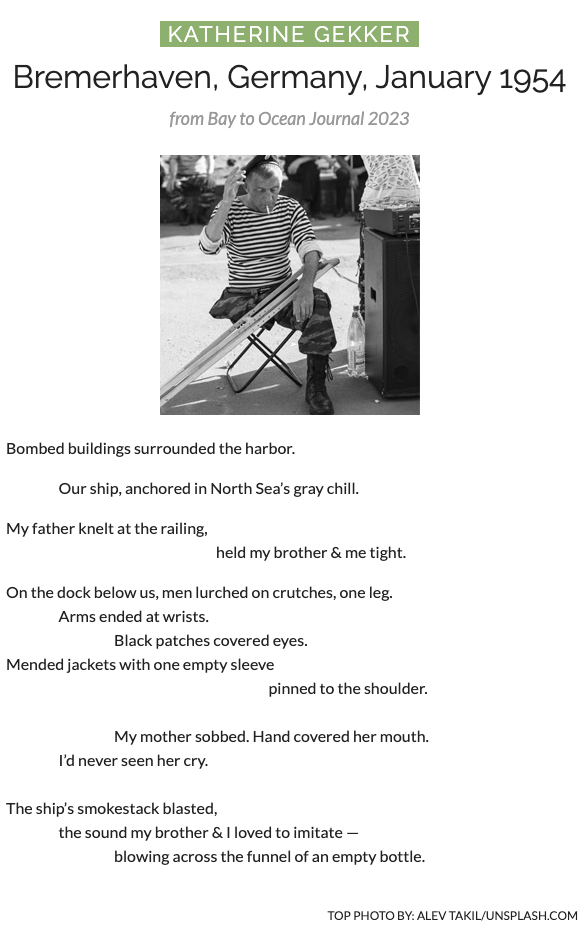 KATHERINE GEKKER

Bremerhaven, Germany, January 1954

from Bay to Ocean Journal 2023

Bombed buildings surrounded the harbor.

Our ship, anchored in North Sea's gray chill.

My father knelt at the railing,
held my brother & me tight.

On the dock below us, men lurched on crutches, one leg.
Arms ended at wrists.
Black patches covered eyes.
Mended jackets with one empty sleeve
pinned to the shoulder.

My mother sobbed. Hand covered her mouth.
I'd never seen her cry.

The ship's smokestack blasted,
the sound my brother & I loved to imitate —
blowing across the funnel of an empty bottle.

TOP PHOTO BY: ALEV TAKIL/UNSPLASH.COM